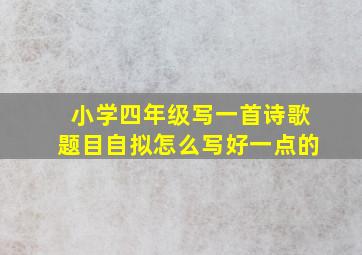 小学四年级写一首诗歌
题目自拟怎么写好一点的